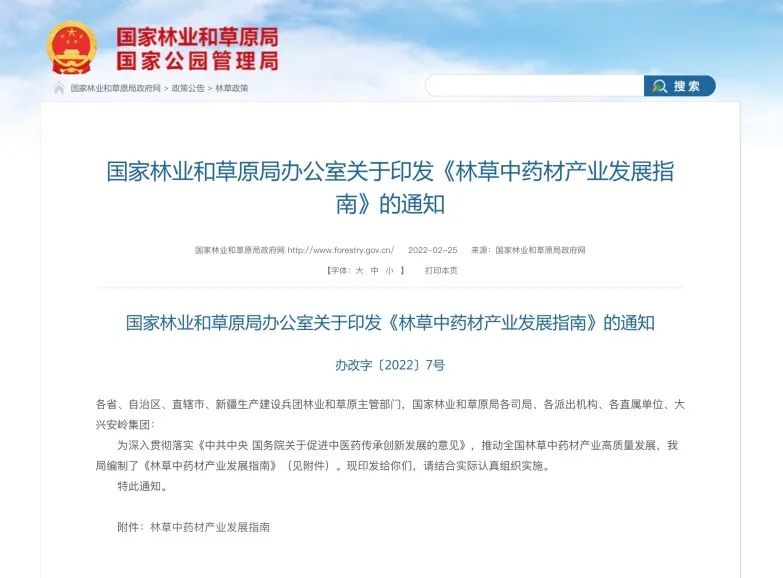 国家林业和草原局
国家公园管理局

国家林业和草原局政府网 > 政策公告 > 林草政策

搜索

国家林业和草原局办公室关于印发《林草中药材产业发展指南》的通知

国家林业和草原局政府网 http://www.forestry.gov.cn/ 2022-02-25 来源：国家林业和草原局政府网

【字体：大 中 小 】 打印本页

国家林业和草原局办公室关于印发《林草中药材产业发展指南》的通知

办改字〔2022〕7号

各省、自治区、直辖市、新疆生产建设兵团林业和草原主管部门，国家林业和草原局各司局、各派出机构、各直属单位、大兴安岭集团：

为深入贯彻落实《中共中央 国务院关于促进中医药传承创新发展的意见》，推动全国林草中药材产业高质量发展，我局编制了《林草中药材产业发展指南》（见附件）。现印发给你们，请结合实际认真组织实施。

特此通知。

附件：林草中药材产业发展指南